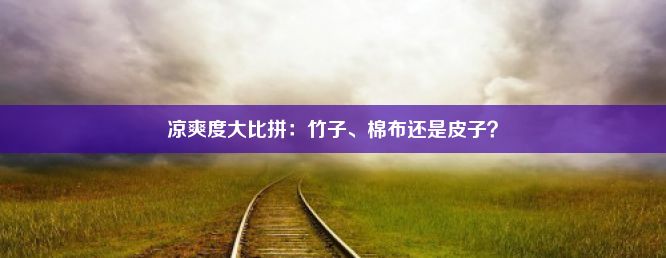 凉爽度大比拼：竹子、棉布还是皮子？